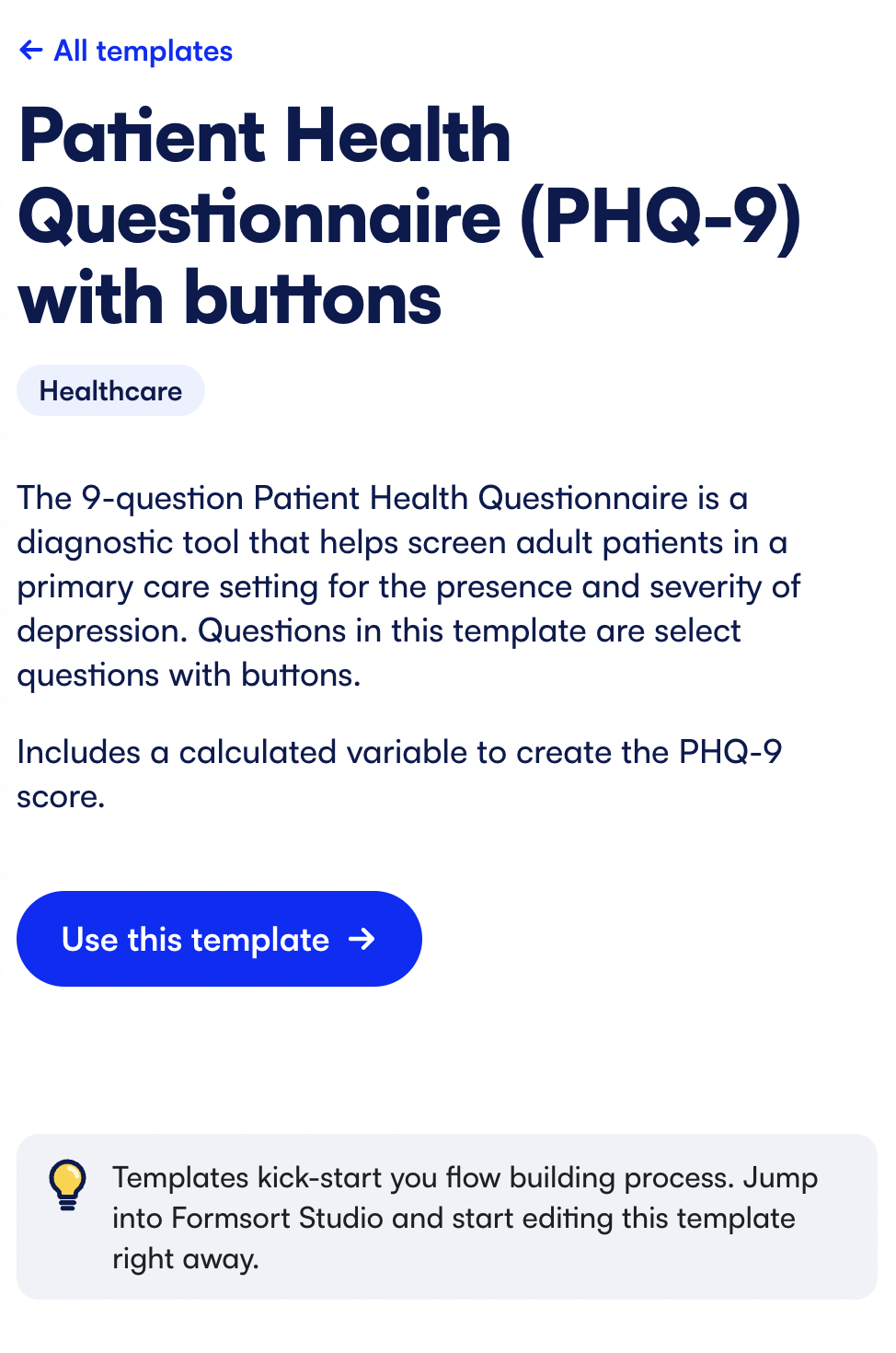 ← All templates

Patient Health Questionnaire (PHQ-9) with buttons

Healthcare

The 9-question Patient Health Questionnaire is a diagnostic tool that helps screen adult patients in a primary care setting for the presence and severity of depression. Questions in this template are select questions with buttons.

Includes a calculated variable to create the PHQ-9 score.

Use this template →

Templates kick-start you flow building process. Jump into Formsort Studio and start editing this template right away.